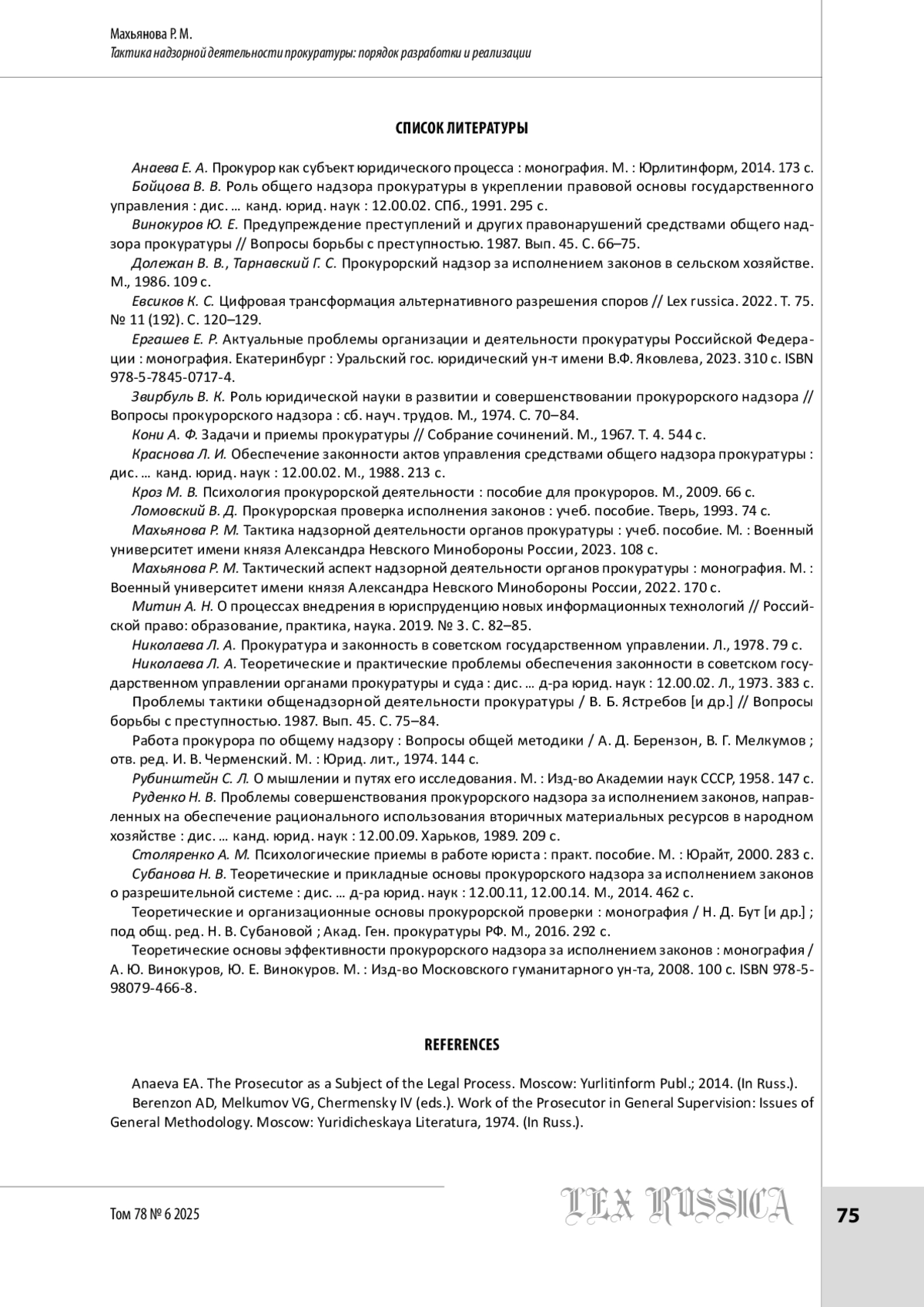 Махьянова Р. М.
Тактика надзорной деятельности прокуратуры: порядок разработки и реализации

СПИСОК ЛИТЕРАТУРЫ

Анаева Е. А. Прокурор как субъект юридического процесса : монография. М. : Юрлитинформ, 2014. 173 с.
Бойцова В. В. Роль общего надзора прокуратуры в укреплении правовой основы государственного управления : дис. … канд. юрид. наук : 12.00.02. СПб., 1991. 295 с.
Винокуров Ю. Е. Предупреждение преступлений и других правонарушений средствами общего надзора прокуратуры // Вопросы борьбы с преступностью. 1987. Вып. 45. С. 66–75.
Долежан В. В., Тарнавский Г. С. Прокурорский надзор за исполнением законов в сельском хозяйстве. М., 1986. 109 с.
Евсиков К. С. Цифровая трансформация альтернативного разрешения споров // Lex russica. 2022. Т. 75. № 11 (192). С. 120–129.
Ергашев Е. Р. Актуальные проблемы организации и деятельности прокуратуры Российской Федерации : монография. Екатеринбург : Уральский гос. юридический ун-т имени В.Ф. Яковлева, 2023. 310 с. ISBN 978-5-7845-0717-4.
Звирбуль В. К. Роль юридической науки в развитии и совершенствовании прокурорского надзора // Вопросы прокурорского надзора : сб. науч. трудов. М., 1974. С. 70–84.
Кони А. Ф. Задачи и приемы прокуратуры // Собрание сочинений. М., 1967. Т. 4. 544 с.
Краснова Л. И. Обеспечение законности актов управления средствами общего надзора прокуратуры : дис. … канд. юрид. наук : 12.00.02. М., 1988. 213 с.
Кроз М. В. Психология прокурорской деятельности : пособие для прокуроров. М., 2009. 66 с.
Ломовский В. Д. Прокурорская проверка исполнения законов : учеб. пособие. Тверь, 1993. 74 с.
Махьянова Р. М. Тактика надзорной деятельности органов прокуратуры : учеб. пособие. М. : Военный университет имени князя Александра Невского Минобороны России, 2023. 108 с.
Махьянова Р. М. Тактический аспект надзорной деятельности органов прокуратуры : монография. М. : Военный университет имени князя Александра Невского Минобороны России, 2022. 170 с.
Митин А. Н. О процессах внедрения в юриспруденцию новых информационных технологий // Российской право: образование, практика, наука. 2019. № 3. С. 82–85.
Николаева Л. А. Прокуратура и законность в советском государственном управлении. Л., 1978. 79 с.
Николаева Л. А. Теоретические и практические проблемы обеспечения законности в советском государственном управлении органами прокуратуры и суда : дис. … д-ра юрид. наук : 12.00.02. Л., 1973. 383 с.
Проблемы тактики общенадзорной деятельности прокуратуры / В. Б. Ястребов [и др.] // Вопросы борьбы с преступностью. 1987. Вып. 45. С. 75–84.
Работа прокурора по общему надзору : Вопросы общей методики / А. Д. Берензон, В. Г. Мелкумов ; отв. ред. И. В. Черменский. М. : Юрид. лит., 1974. 144 с.
Рубинштейн С. Л. О мышлении и путях его исследования. М. : Изд-во Академии наук СССР, 1958. 147 с.
Руденко Н. В. Проблемы совершенствования прокурорского надзора за исполнением законов, направленных на обеспечение рационального использования вторичных материальных ресурсов в народном хозяйстве : дис. … канд. юрид. наук : 12.00.09. Харьков, 1989. 209 с.
Столяренко А. М. Психологические приемы в работе юриста : практ. пособие. М. : Юрайт, 2000. 283 с.
Субанова Н. В. Теоретические и прикладные основы прокурорского надзора за исполнением законов о разрешительной системе : дис. … д-ра юрид. наук : 12.00.11, 12.00.14. М., 2014. 462 с.
Теоретические и организационные основы прокурорской проверки : монография / Н. Д. Бут [и др.] ; под общ. ред. Н. В. Субановой ; Акад. Ген. прокуратуры РФ. М., 2016. 292 с.
Теоретические основы эффективности прокурорского надзора за исполнением законов : монография / А. Ю. Винокуров, Ю. Е. Винокуров. М. : Изд-во Московского гуманитарного ун-та, 2008. 100 с. ISBN 978-5-98079-466-8.

REFERENCES

Anaeva EA. The Prosecutor as a Subject of the Legal Process. Moscow: Yurlitinform Publ.; 2014. (In Russ.).
Berenzon AD, Melkumov VG, Chermensky IV (eds.). Work of the Prosecutor in General Supervision: Issues of General Methodology. Moscow: Yuridicheskaya Literatura, 1974. (In Russ.).

Том 78 № 6 2025
LEX RUSSICA
75